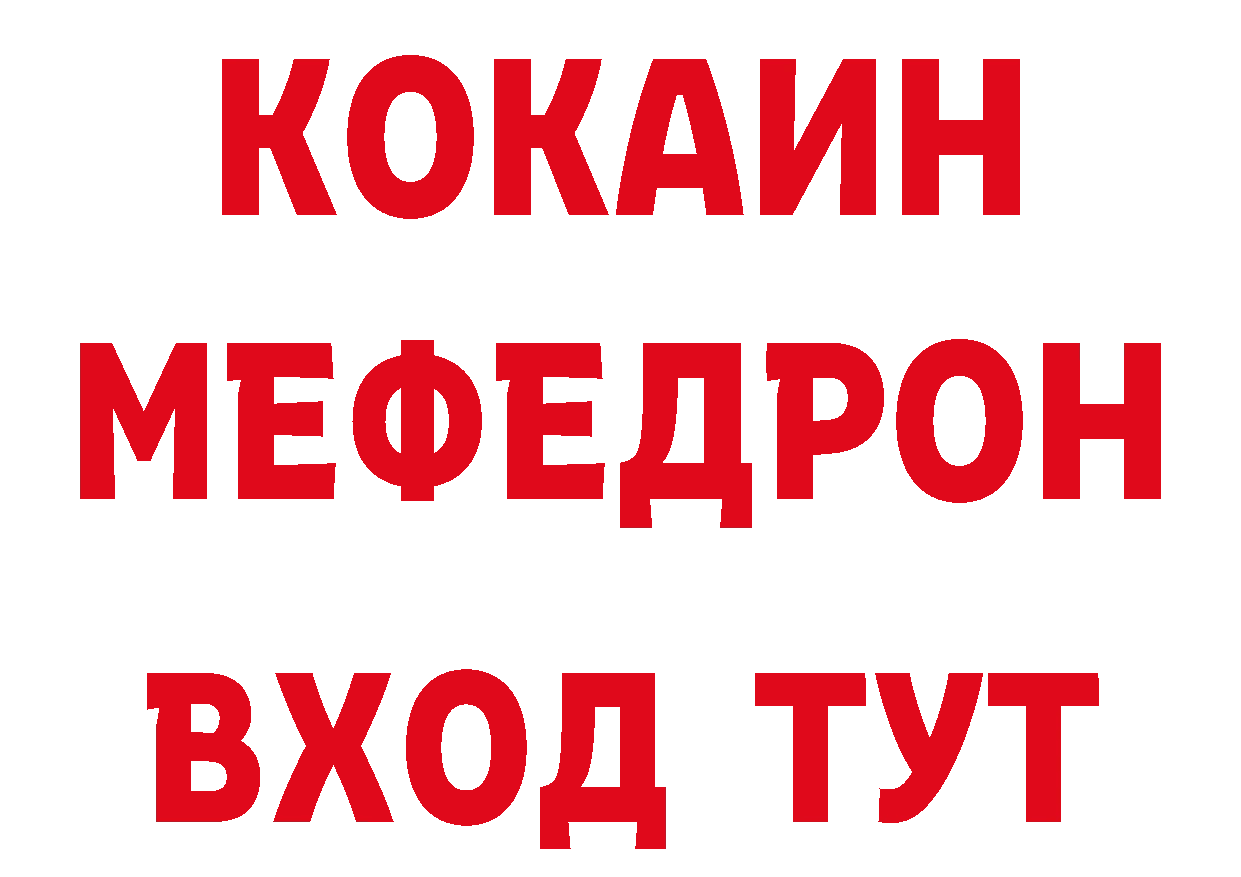 КОКАИН
МЕФЕДРОН
ВХОД ТУТ